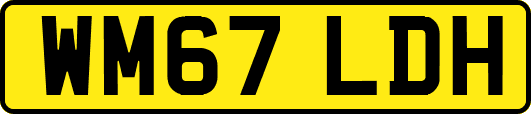 WM67 LDH